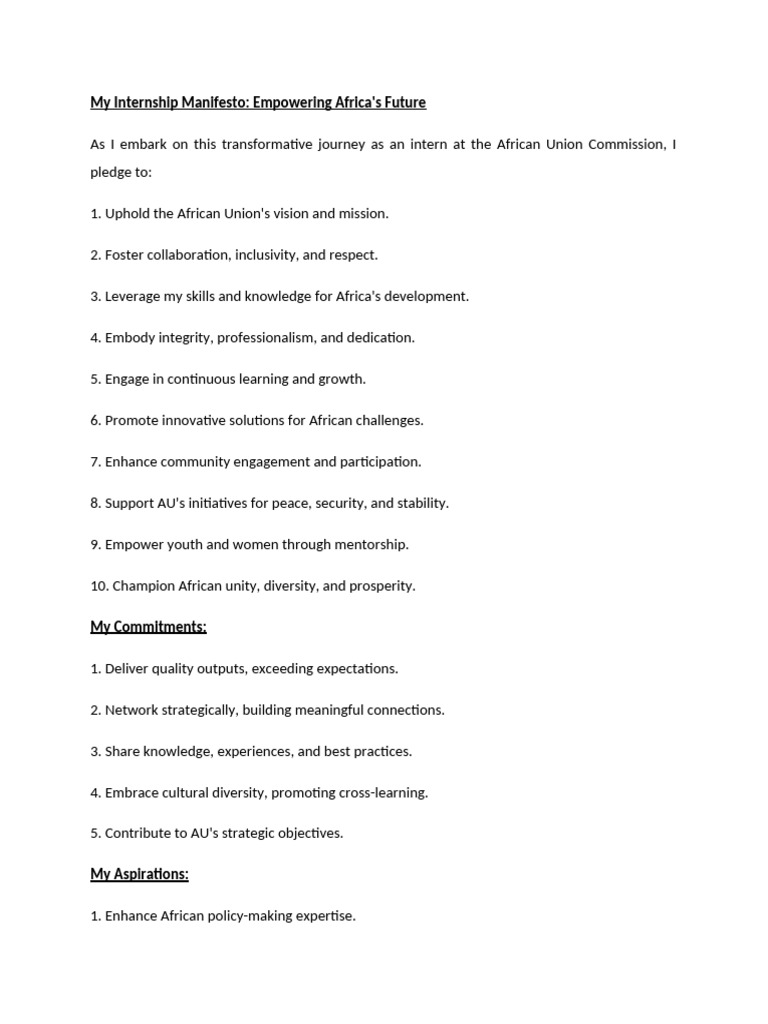 My Internship Manifesto: Empowering Africa's Future

As I embark on this transformative journey as an intern at the African Union Commission, I pledge to:

1. Uphold the African Union's vision and mission.

2. Foster collaboration, inclusivity, and respect.

3. Leverage my skills and knowledge for Africa's development.

4. Embody integrity, professionalism, and dedication.

5. Engage in continuous learning and growth.

6. Promote innovative solutions for African challenges.

7. Enhance community engagement and participation.

8. Support AU's initiatives for peace, security, and stability.

9. Empower youth and women through mentorship.

10. Champion African unity, diversity, and prosperity.

My Commitments:

1. Deliver quality outputs, exceeding expectations.

2. Network strategically, building meaningful connections.

3. Share knowledge, experiences, and best practices.

4. Embrace cultural diversity, promoting cross-learning.

5. Contribute to AU's strategic objectives.

My Aspirations:

1. Enhance African policy-making expertise.